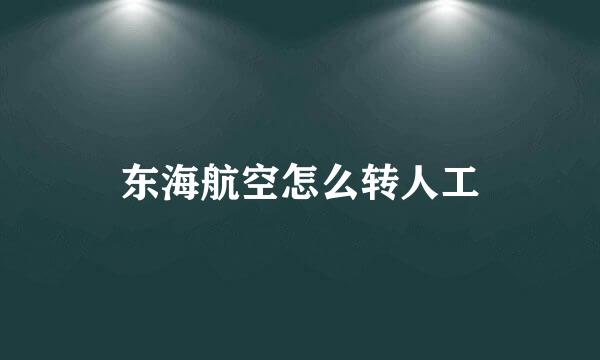 东海航空怎么转人工